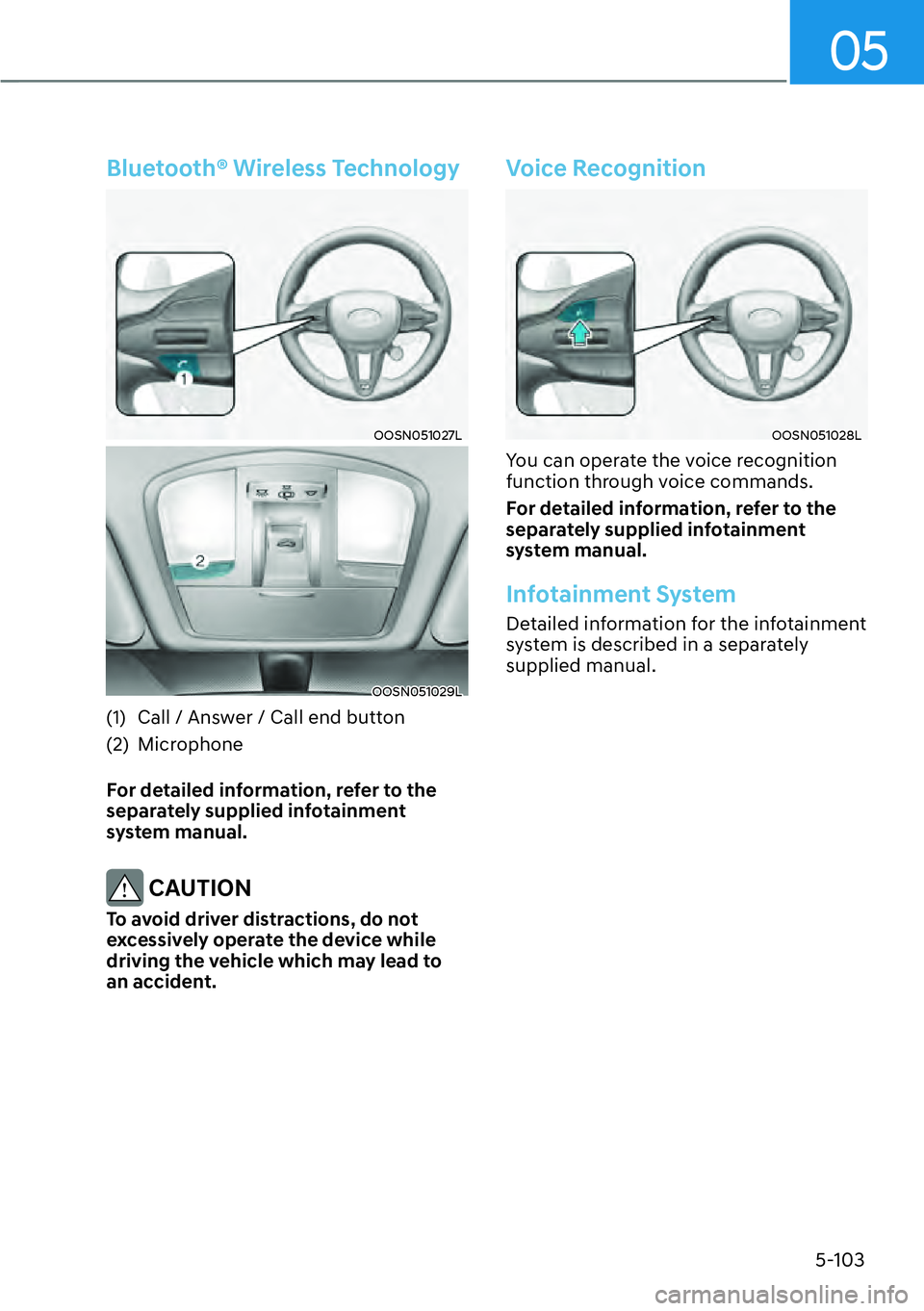 05

Bluetooth® Wireless Technology

1

OOSN051027L

2

OOSN051029L

(1) Call / Answer / Call end button

(2) Microphone

For detailed information, refer to the separately supplied infotainment system manual.

CAUTION

To avoid driver distractions, do not excessively operate the device while driving the vehicle which may lead to an accident.

Voice Recognition

OOSN051028L

You can operate the voice recognition function through voice commands.

For detailed information, refer to the separately supplied infotainment system manual.

Infotainment System

Detailed information for the infotainment system is described in a separately supplied manual.

5-103

carmanualsonline.info